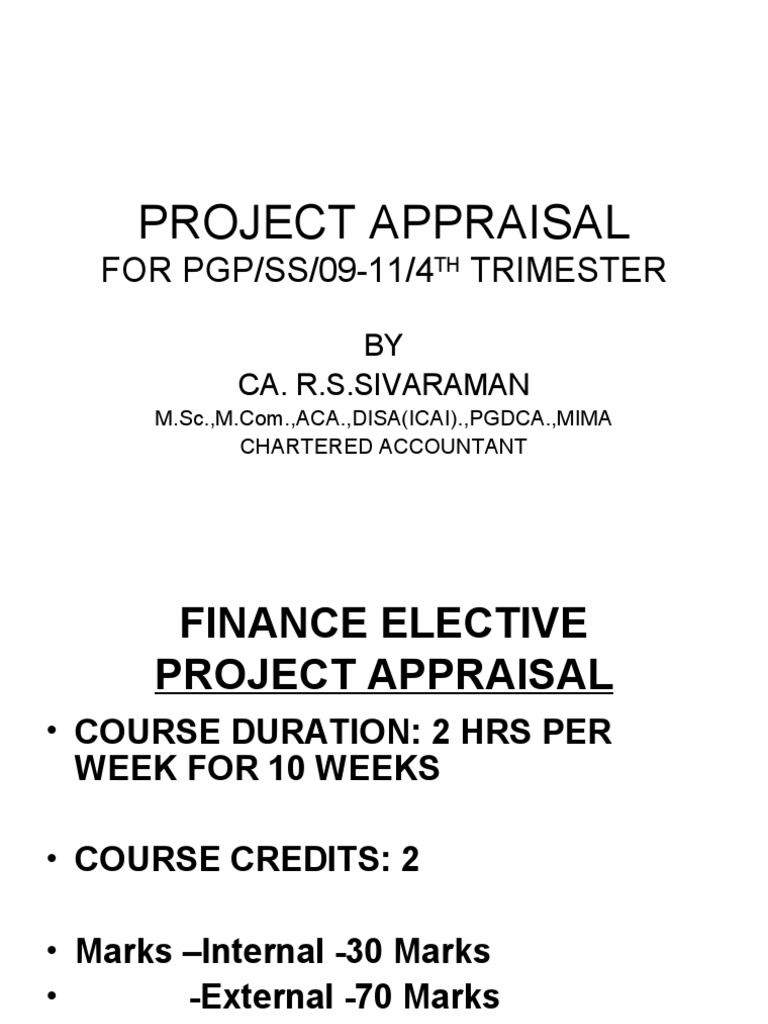 PROJECT APPRAISAL
FOR PGP/SS/09-11/4$^{TH}$ TRIMESTER

BY
CA. R.S.SIVARAMAN
M.Sc.,M.Com.,ACA.,DISA(ICAI).,PGDCA.,MIMA
CHARTERED ACCOUNTANT

FINANCE ELECTIVE
PROJECT APPRAISAL

• COURSE DURATION: 2 HRS PER WEEK FOR 10 WEEKS

• COURSE CREDITS: 2

• Marks –Internal -30 Marks
• -External -70 Marks